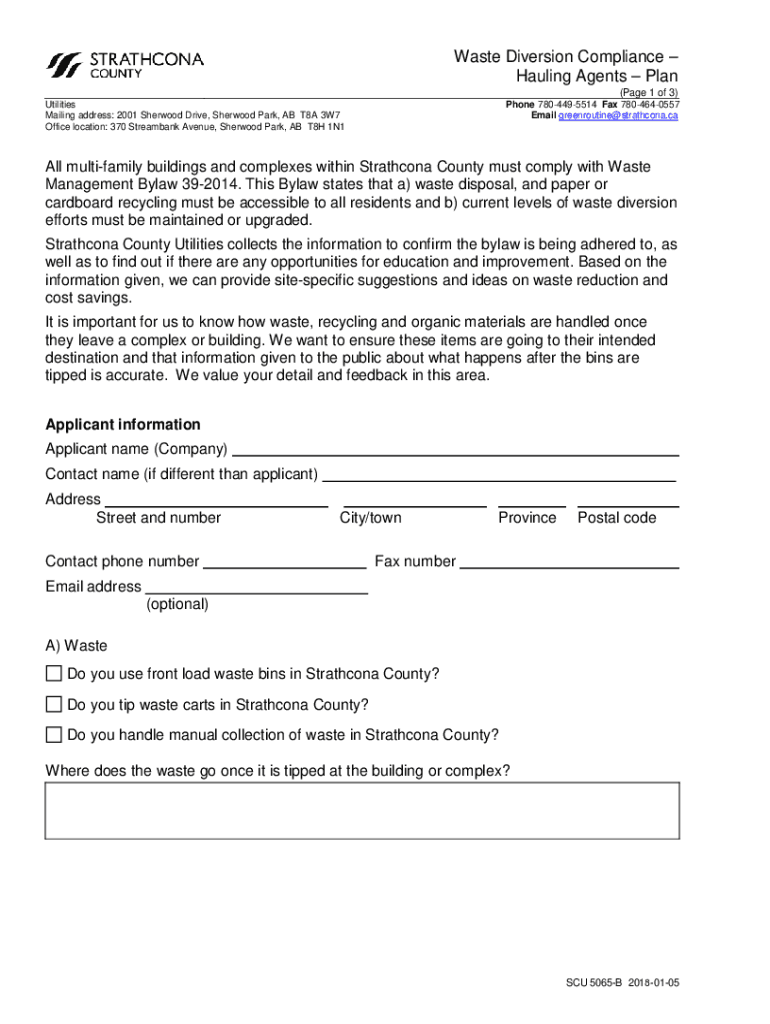 STRATHCONA COUNTY

Waste Diversion Compliance – Hauling Agents – Plan
(Page 1 of 3)

Utilities
Mailing address: 2001 Sherwood Drive, Sherwood Park, AB T8A 3W7
Office location: 370 Streambank Avenue, Sherwood Park, AB T8H 1N1

Phone 780-449-5514 Fax 780-464-0557
Email greenroutine@strathcona.ca

All multi-family buildings and complexes within Strathcona County must comply with Waste Management Bylaw 39-2014. This Bylaw states that a) waste disposal, and paper or cardboard recycling must be accessible to all residents and b) current levels of waste diversion efforts must be maintained or upgraded.

Strathcona County Utilities collects the information to confirm the bylaw is being adhered to, as well as to find out if there are any opportunities for education and improvement. Based on the information given, we can provide site-specific suggestions and ideas on waste reduction and cost savings.

It is important for us to know how waste, recycling and organic materials are handled once they leave a complex or building. We want to ensure these items are going to their intended destination and that information given to the public about what happens after the bins are tipped is accurate. We value your detail and feedback in this area.

Applicant information
Applicant name (Company)
Contact name (if different than applicant)
Address
Street and number
City/town
Province
Postal code

Contact phone number
Fax number
Email address
(optional)

A) Waste
Do you use front load waste bins in Strathcona County?
Do you tip waste carts in Strathcona County?
Do you handle manual collection of waste in Strathcona County?

Where does the waste go once it is tipped at the building or complex?

SCU 5065-B 2018-01-05